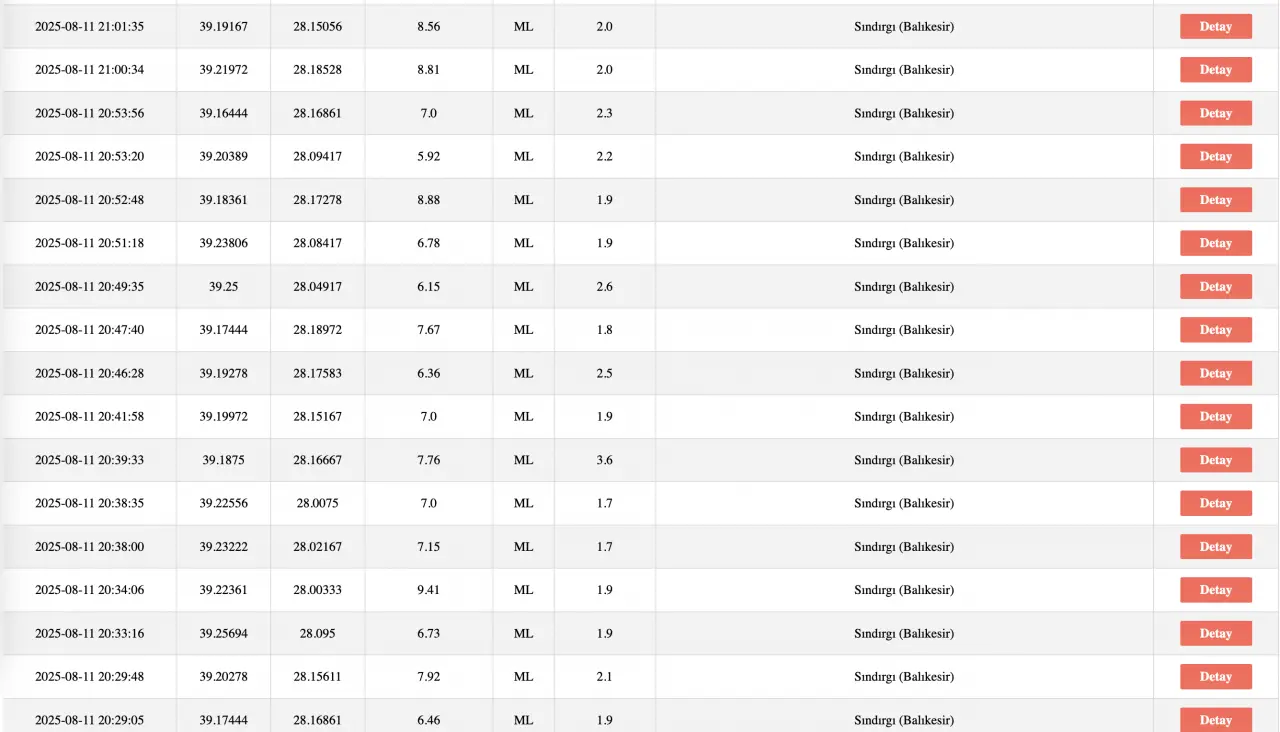 | | | | | | | | |
|---|---|---|---|---|---|---|---|
| 2025-08-11 21:01:35 | 39.19167 | 28.15056 | 8.56 | ML | 2.0 | Sındırgı (Balıkesir) | Detay |
| 2025-08-11 21:00:34 | 39.21972 | 28.18528 | 8.81 | ML | 2.0 | Sındırgı (Balıkesir) | Detay |
| 2025-08-11 20:53:56 | 39.16444 | 28.16861 | 7.0 | ML | 2.3 | Sındırgı (Balıkesir) | Detay |
| 2025-08-11 20:53:20 | 39.20389 | 28.09417 | 5.92 | ML | 2.2 | Sındırgı (Balıkesir) | Detay |
| 2025-08-11 20:52:48 | 39.18361 | 28.17278 | 8.88 | ML | 1.9 | Sındırgı (Balıkesir) | Detay |
| 2025-08-11 20:51:18 | 39.23806 | 28.08417 | 6.78 | ML | 1.9 | Sındırgı (Balıkesir) | Detay |
| 2025-08-11 20:49:35 | 39.25 | 28.04917 | 6.15 | ML | 2.6 | Sındırgı (Balıkesir) | Detay |
| 2025-08-11 20:47:40 | 39.17444 | 28.18972 | 7.67 | ML | 1.8 | Sındırgı (Balıkesir) | Detay |
| 2025-08-11 20:46:28 | 39.19278 | 28.17583 | 6.36 | ML | 2.5 | Sındırgı (Balıkesir) | Detay |
| 2025-08-11 20:41:58 | 39.19972 | 28.15167 | 7.0 | ML | 1.9 | Sındırgı (Balıkesir) | Detay |
| 2025-08-11 20:39:33 | 39.1875 | 28.16667 | 7.76 | ML | 3.6 | Sındırgı (Balıkesir) | Detay |
| 2025-08-11 20:38:35 | 39.22556 | 28.0075 | 7.0 | ML | 1.7 | Sındırgı (Balıkesir) | Detay |
| 2025-08-11 20:38:00 | 39.23222 | 28.02167 | 7.15 | ML | 1.7 | Sındırgı (Balıkesir) | Detay |
| 2025-08-11 20:34:06 | 39.22361 | 28.00333 | 9.41 | ML | 1.9 | Sındırgı (Balıkesir) | Detay |
| 2025-08-11 20:33:16 | 39.25694 | 28.095 | 6.73 | ML | 1.9 | Sındırgı (Balıkesir) | Detay |
| 2025-08-11 20:29:48 | 39.20278 | 28.15611 | 7.92 | ML | 2.1 | Sındırgı (Balıkesir) | Detay |
| 2025-08-11 20:29:05 | 39.17444 | 28.16861 | 6.46 | ML | 1.9 | Sındırgı (Balıkesir) | Detay |